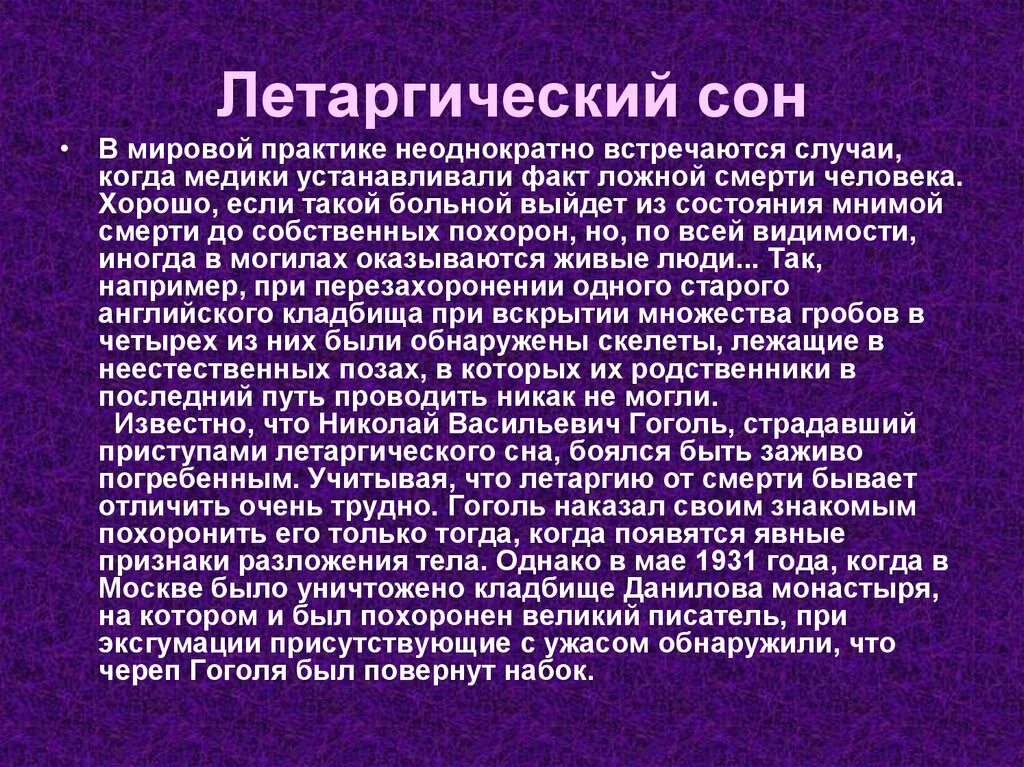 Летаргический сон

• В мировой практике неоднократно встречаются случаи, когда медики устанавливали факт ложной смерти человека. Хорошо, если такой больной выйдет из состояния мнимой смерти до собственных похорон, но, по всей видимости, иногда в могилах оказываются живые люди... Так, например, при перезахоронении одного старого английского кладбища при вскрытии множества гробов в четырех из них были обнаружены скелеты, лежащие в неестественных позах, в которых их родственники в последний путь проводить никак не могли.

Известно, что Николай Васильевич Гоголь, страдавший приступами летаргического сна, боялся быть заживо погребенным. Учитывая, что летаргию от смерти бывает отличить очень трудно. Гоголь наказал своим знакомым похоронить его только тогда, когда появятся явные признаки разложения тела. Однако в мае 1931 года, когда в Москве было уничтожено кладбище Данилова монастыря, на котором и был похоронен великий писатель, при эксгумации присутствующие с ужасом обнаружили, что череп Гоголя был повернут набок.